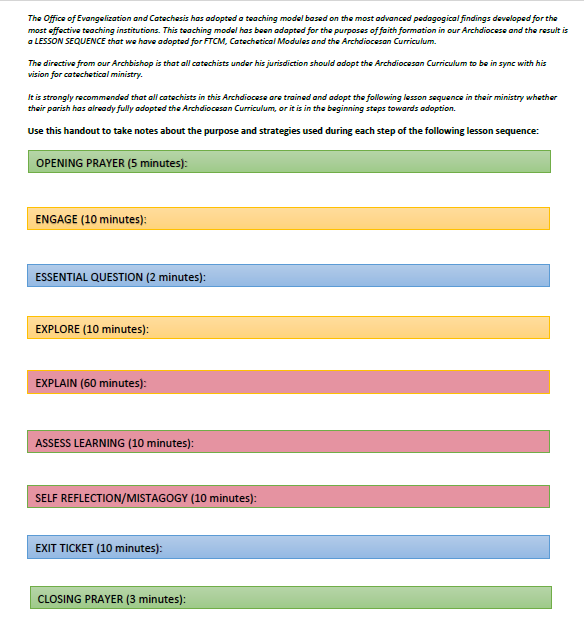 The Office of Evangelization and Catechesis has adopted a teaching model based on the most advanced pedagogical findings developed for the most effective teaching institutions. This teaching model has been adapted for the purposes of faith formation in our Archdiocese and the result is a LESSON SEQUENCE that we have adopted for FTCM, Catechetical Modules and the Archdiocesan Curriculum.

The directive from our Archbishop is that all catechists under his jurisdiction should adopt the Archdiocesan Curriculum to be in sync with his vision for catechetical ministry.

It is strongly recommended that all catechists in this Archdiocese are trained and adopt the following lesson sequence in their ministry whether their parish has already fully adopted the Archdiocesan Curriculum, or it is in the beginning steps towards adoption.

Use this handout to take notes about the purpose and strategies used during each step of the following lesson sequence:

OPENING PRAYER (5 minutes):

ENGAGE (10 minutes):

ESSENTIAL QUESTION (2 minutes):

EXPLORE (10 minutes):

EXPLAIN (60 minutes):

ASSESS LEARNING (10 minutes):

SELF REFLECTION/MISTAGOGY (10 minutes):

EXIT TICKET (10 minutes):

CLOSING PRAYER (3 minutes):